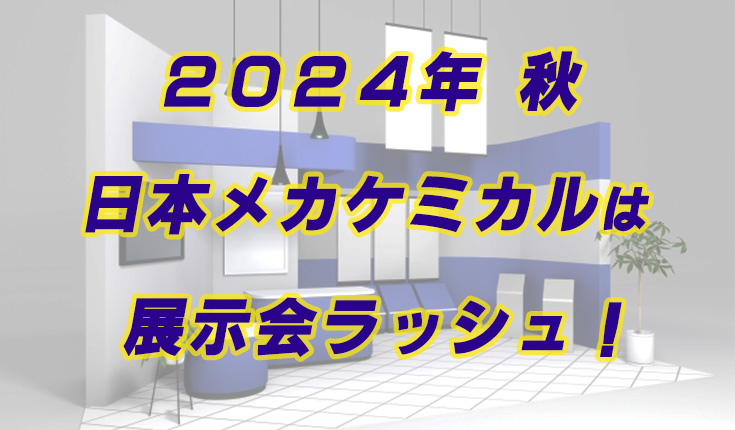 ２０２４年 秋
日本メカケミカルは
展示会ラッシュ！